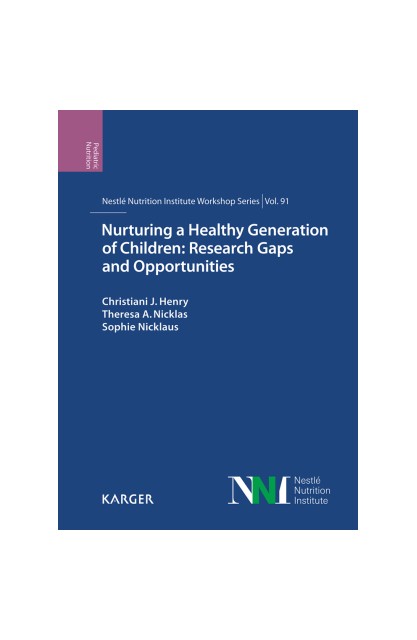 Pediatric Nutrition

Nestlé Nutrition Institute Workshop Series | Vol. 91

Nurturing a Healthy Generation of Children: Research Gaps and Opportunities

Christiani J. Henry
Theresa A. Nicklas
Sophie Nicklaus

KARGER

NNI Nestlé Nutrition Institute